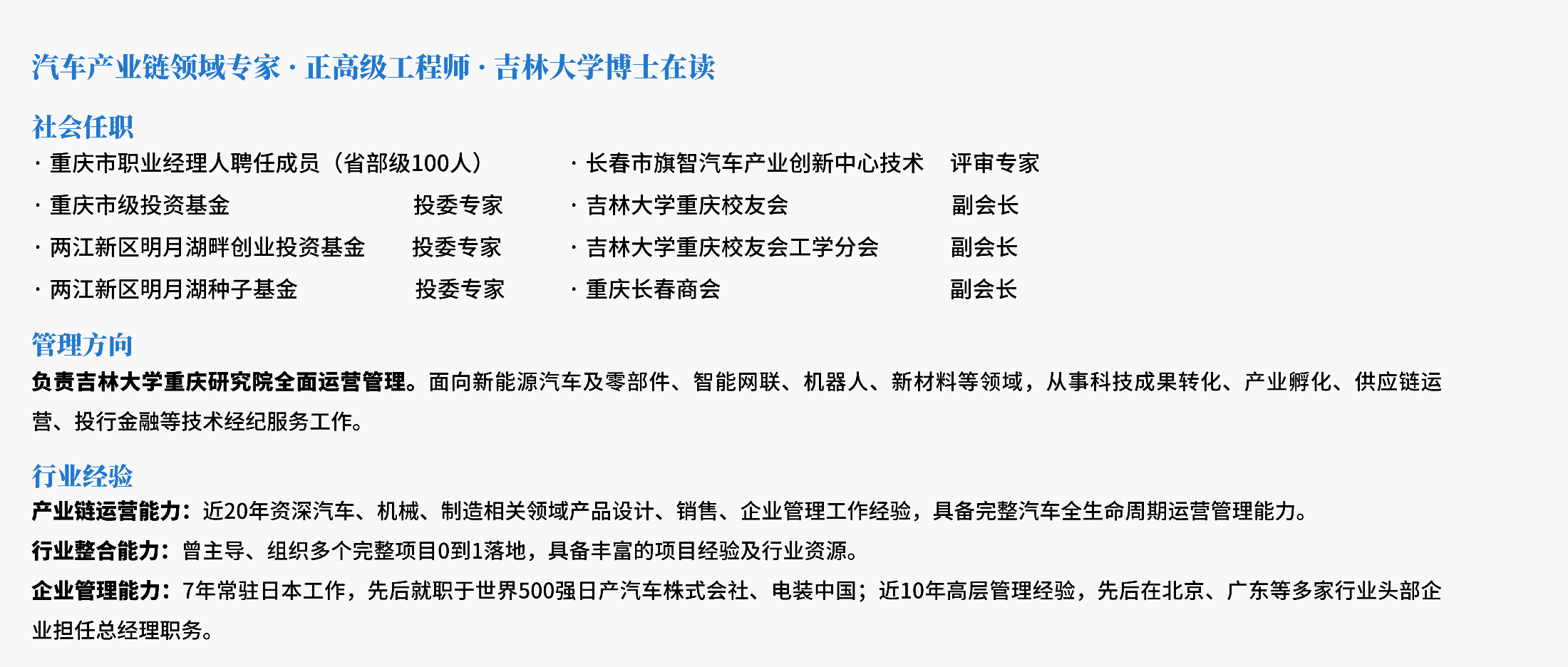 汽车产业链领域专家 · 正高级工程师 · 吉林大学博士在读

社会任职

· 重庆市职业经理人聘任成员（省部级100人）

· 重庆市级投资基金 投委专家

· 两江新区明月湖畔创业投资基金 投委专家

· 两江新区明月湖种子基金 投委专家

· 长春市旗智汽车产业创新中心技术 评审专家

· 吉林大学重庆校友会 副会长

· 吉林大学重庆校友会工学分会 副会长

· 重庆长春商会 副会长

管理方向

负责吉林大学重庆研究院全面运营管理。面向新能源汽车及零部件、智能网联、机器人、新材料等领域，从事科技成果转化、产业孵化、供应链运营、投行金融等技术经纪服务工作。

行业经验

产业链运营能力：近20年资深汽车、机械、制造相关领域产品设计、销售、企业管理工作经验，具备完整汽车全生命周期运营管理能力。

行业整合能力：曾主导、组织多个完整项目0到1落地，具备丰富的项目经验及行业资源。

企业管理能力：7年常驻日本工作，先后就职于世界500强日产汽车株式会社、电装中国；近10年高层管理经验，先后在北京、广东等多家行业头部企业担任总经理职务。